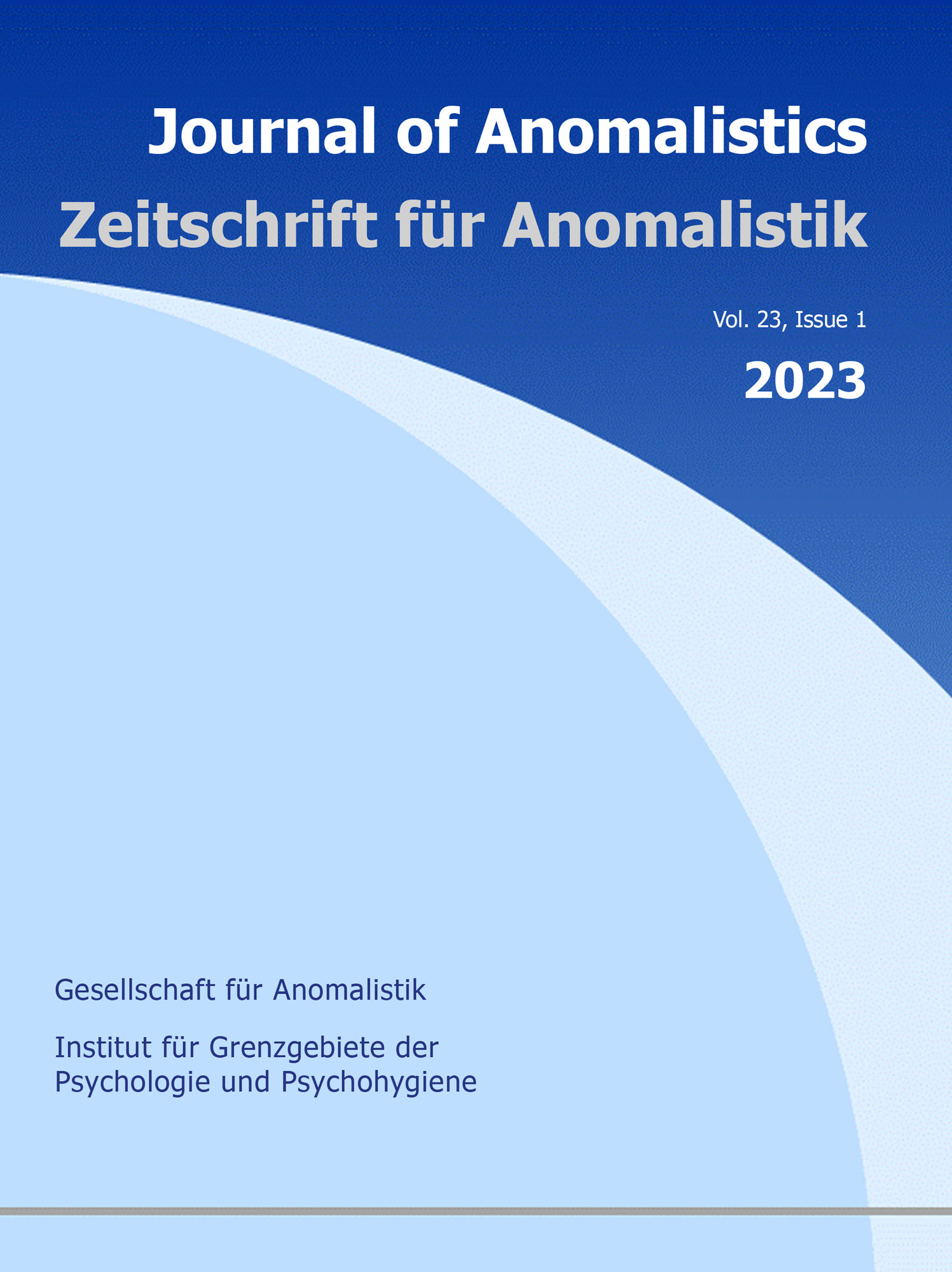 Journal of Anomalistics
Zeitschrift für Anomalistik

Vol. 23, Issue 1

2023

Gesellschaft für Anomalistik

Institut für Grenzgebiete der Psychologie und Psychohygiene